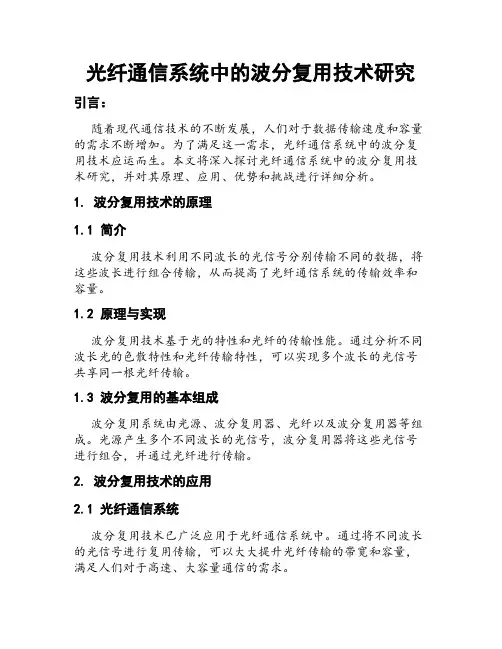 光纤通信系统中的波分复用技术研究

引言：

随着现代通信技术的不断发展，人们对于数据传输速度和容量的需求不断增加。为了满足这一需求，光纤通信系统中的波分复用技术应运而生。本文将深入探讨光纤通信系统中的波分复用技术研究，并对其原理、应用、优势和挑战进行详细分析。

1. 波分复用技术的原理

1.1 简介

波分复用技术利用不同波长的光信号分别传输不同的数据，将这些波长进行组合传输，从而提高了光纤通信系统的传输效率和容量。

1.2 原理与实现

波分复用技术基于光的特性和光纤的传输性能。通过分析不同波长光的色散特性和光纤传输特性，可以实现多个波长的光信号共享同一根光纤传输。

1.3 波分复用的基本组成

波分复用系统由光源、波分复用器、光纤以及波分复用器等组成。光源产生多个不同波长的光信号，波分复用器将这些光信号进行组合，并通过光纤进行传输。

2. 波分复用技术的应用

2.1 光纤通信系统

波分复用技术已广泛应用于光纤通信系统中。通过将不同波长的光信号进行复用传输，可以大大提升光纤传输的带宽和容量，满足人们对于高速、大容量通信的需求。